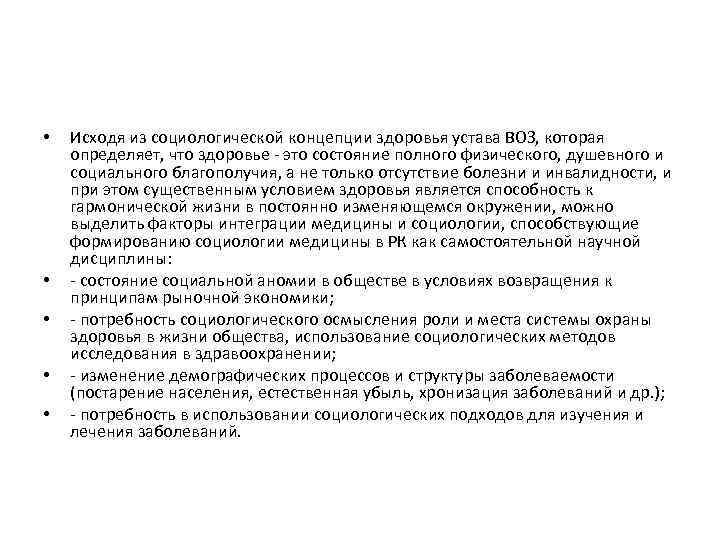 • Исходя из социологической концепции здоровья устава ВОЗ, которая определяет, что здоровье - это состояние полного физического, душевного и социального благополучия, а не только отсутствие болезни и инвалидности, и при этом существенным условием здоровья является способность к гармонической жизни в постоянно изменяющемся окружении, можно выделить факторы интеграции медицины и социологии, способствующие формированию социологии медицины в РК как самостоятельной научной дисциплины:

• - состояние социальной аномии в обществе в условиях возвращения к принципам рыночной экономики;

• - потребность социологического осмысления роли и места системы охраны здоровья в жизни общества, использование социологических методов исследования в здравоохранении;

• - изменение демографических процессов и структуры заболеваемости (постарение населения, естественная убыль, хронизация заболеваний и др.);

• - потребность в использовании социологических подходов для изучения и лечения заболеваний.